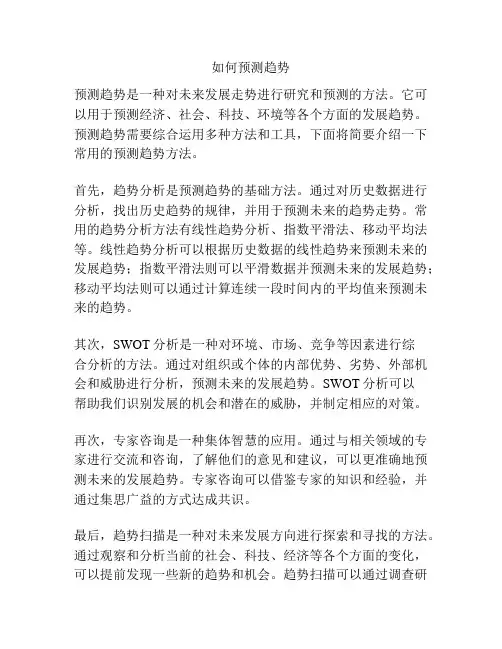 如何预测趋势

预测趋势是一种对未来发展走势进行研究和预测的方法。它可以用于预测经济、社会、科技、环境等各个方面的发展趋势。预测趋势需要综合运用多种方法和工具，下面将简要介绍一下常用的预测趋势方法。

首先，趋势分析是预测趋势的基础方法。通过对历史数据进行分析，找出历史趋势的规律，并用于预测未来的趋势走势。常用的趋势分析方法有线性趋势分析、指数平滑法、移动平均法等。线性趋势分析可以根据历史数据的线性趋势来预测未来的发展趋势；指数平滑法则可以平滑数据并预测未来的发展趋势；移动平均法则可以通过计算连续一段时间内的平均值来预测未来的趋势。

其次，SWOT 分析是一种对环境、市场、竞争等因素进行综合分析的方法。通过对组织或个体的内部优势、劣势、外部机会和威胁进行分析，预测未来的发展趋势。SWOT 分析可以帮助我们识别发展的机会和潜在的威胁，并制定相应的对策。

再次，专家咨询是一种集体智慧的应用。通过与相关领域的专家进行交流和咨询，了解他们的意见和建议，可以更准确地预测未来的发展趋势。专家咨询可以借鉴专家的知识和经验，并通过集思广益的方式达成共识。

最后，趋势扫描是一种对未来发展方向进行探索和寻找的方法。通过观察和分析当前的社会、科技、经济等各个方面的变化，可以提前发现一些新的趋势和机会。趋势扫描可以通过调查研